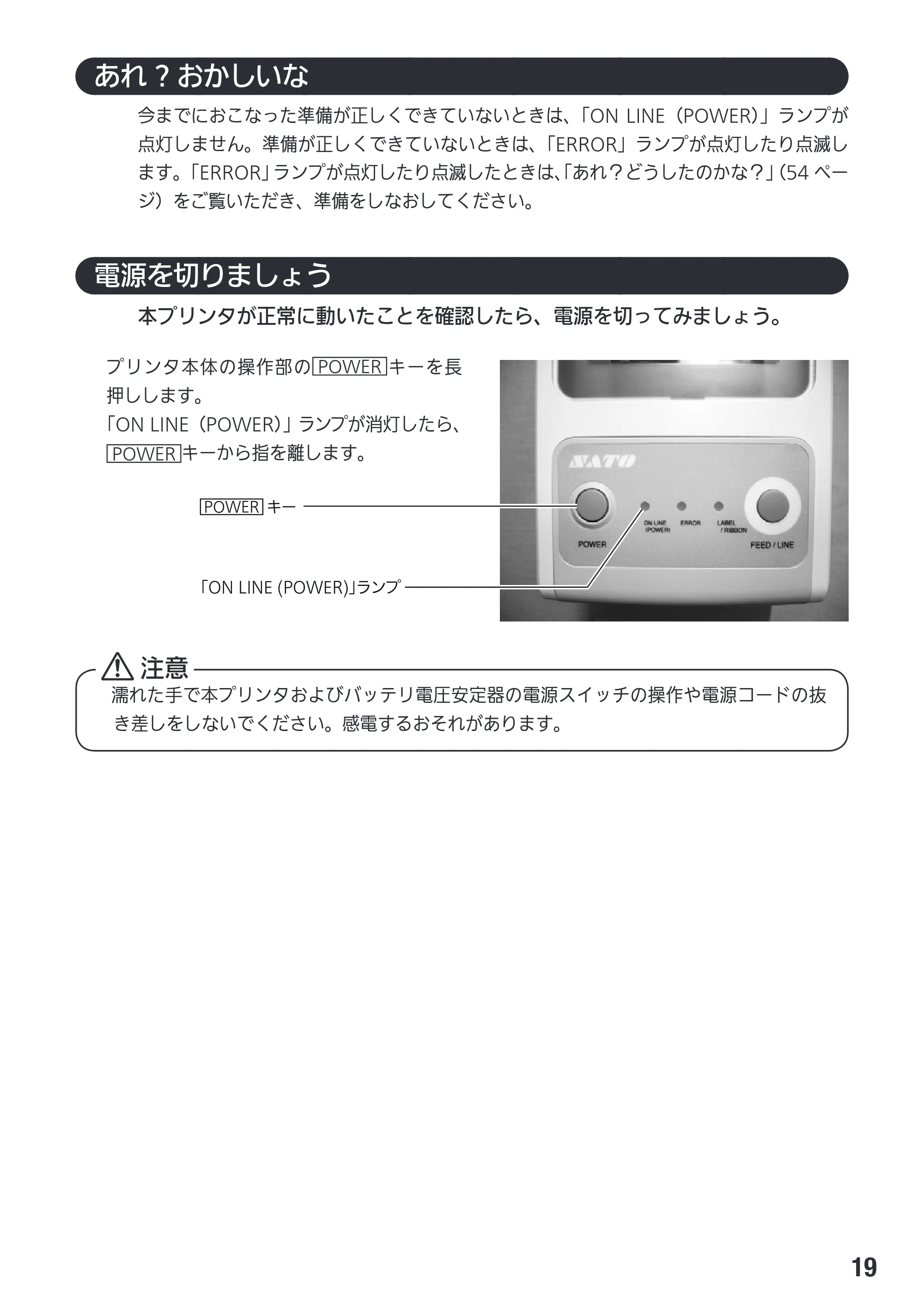 あれ？おかしいな

今までにおこなった準備が正しくできていないときは、「ON LINE（POWER）」ランプが点灯しません。準備が正しくできていないときは、「ERROR」ランプが点灯したり点滅します。「ERROR」ランプが点灯したり点滅したときは、「あれ？どうしたのかな？」（54ページ）をご覧いただき、準備をしなおしてください。

電源を切りましょう

本プリンタが正常に動いたことを確認したら、電源を切ってみましょう。

プリンタ本体の操作部のPOWERキーを長押しします。
「ON LINE（POWER）」ランプが消灯したら、POWERキーから指を離します。

POWERキー

「ON LINE (POWER)」ランプ

SATO
POWER
ON LINE (POWER)
ERROR
LABEL / RIBBON
FEED / LINE

注意
濡れた手で本プリンタおよびバッテリ電圧安定器の電源スイッチの操作や電源コードの抜き差しをしないでください。感電するおそれがあります。

19